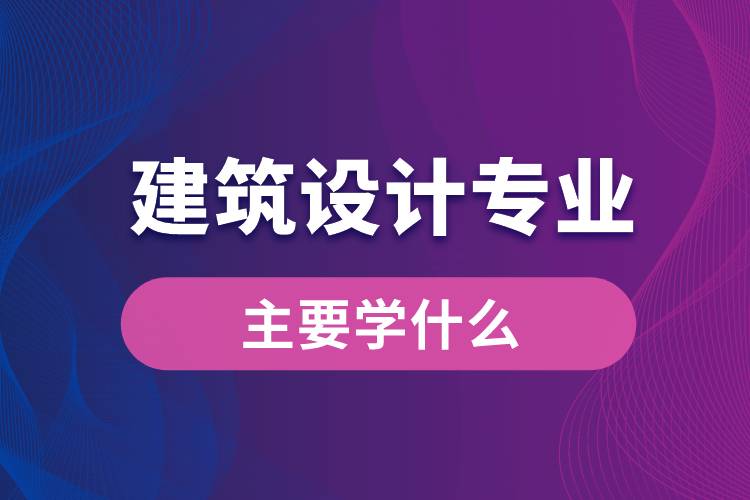 建筑设计专业

主要学什么